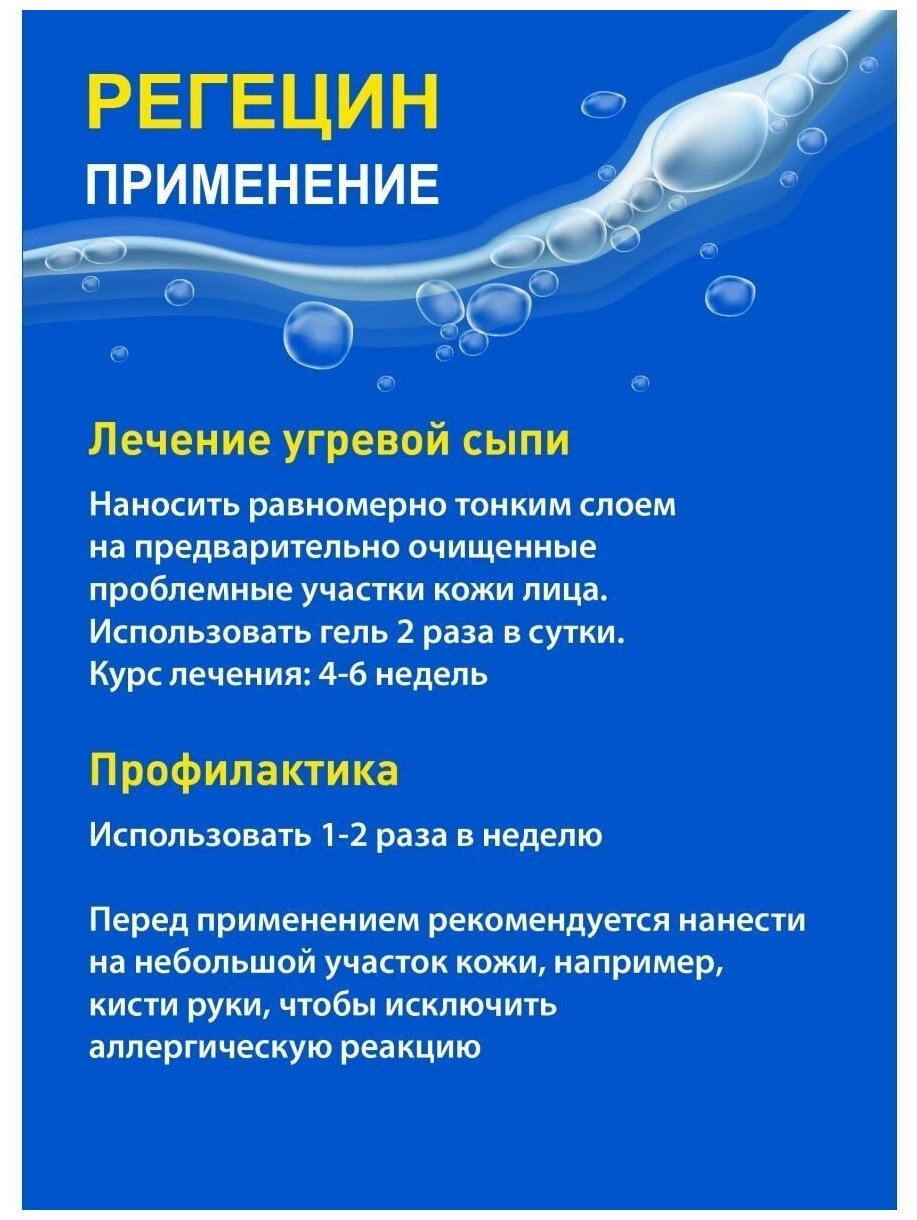 РЕГЕЦИН
ПРИМЕНЕНИЕ

Лечение угревой сыпи

Наносить равномерно тонким слоем на предварительно очищенные проблемные участки кожи лица. Использовать гель 2 раза в сутки. Курс лечения: 4-6 недель

Профилактика

Использовать 1-2 раза в неделю

Перед применением рекомендуется нанести на небольшой участок кожи, например, кисти руки, чтобы исключить аллергическую реакцию